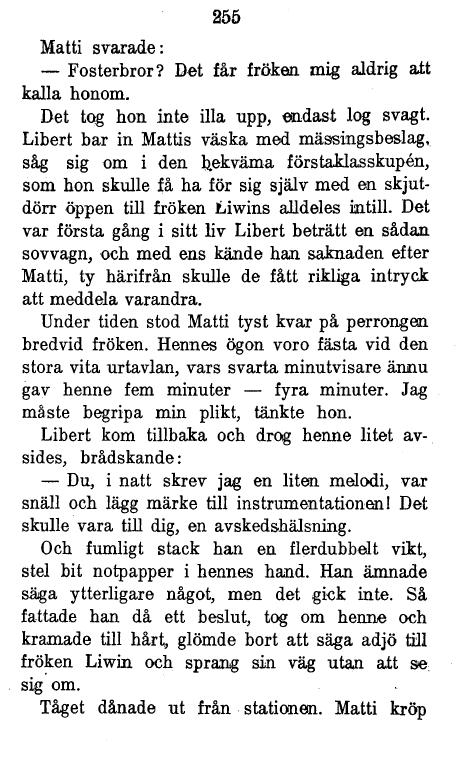 255

Matti svarade:

— Fosterbror? Det får fröken mig aldrig att kalla honom.

Det tog hon inte illa upp, endast log svagt. Libert bar in Mattis väska med mässingsbeslag, såg sig om i den bekväma förstaklasskupén, som hon skulle få ha för sig själv med en skjutdörr öppen till fröken Liwins alldeles intill. Det var första gång i sitt liv Libert beträtt en sådan sovvagn, och med ens kände han saknaden efter Matti, ty härifrån skulle de fått rikliga intryck att meddela varandra.

Under tiden stod Matti tyst kvar på perrongen bredvid fröken. Hennes ögon voro fästa vid den stora vita urtavlan, vars svarta minutvisare ännu gav henne fem minuter — fyra minuter. Jag måste begripa min plikt, tänkte hon.

Libert kom tillbaka och drog henne litet avsides, brådskande:

— Du, i natt skrev jag en liten melodi, var snäll och lägg märke till instrumentationen! Det skulle vara till dig, en avskedshälsning.

Och fumligt stack han en flerdubbelt vikt, stel bit notpapper i hennes hand. Han ämnade säga ytterligare något, men det gick inte. Så fattade han då ett beslut, tog om henne och kramade till hårt, glömde bort att säga adjö till fröken Liwin och sprang sin väg utan att se sig om.

Tåget dånade ut från stationen. Matti kröp